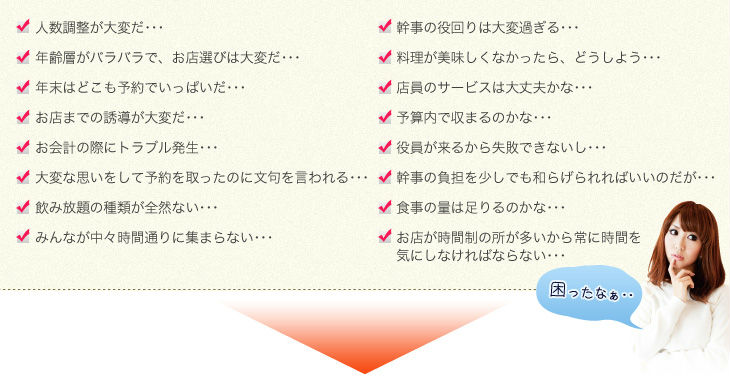 人数調整が大変だ・・・

年齢層がバラバラで、お店選びは大変だ・・・

年末はどこも予約でいっぱいだ・・・

お店までの誘導が大変だ・・・

お会計の際にトラブル発生・・・

大変な思いをして予約を取ったのに文句を言われる・・・

飲み放題の種類が全然ない・・・

みんなが中々時間通りに集まらない・・・

幹事の役回りは大変過ぎる・・・

料理が美味しくなかったら、どうしよう・・・

店員のサービスは大丈夫かな・・・

予算内で収まるのかな・・・

役員が来るから失敗できないし・・・

幹事の負担を少しでも和らげられればいいのだが・・・

食事の量は足りるのかな・・・

お店が時間制の所が多いから常に時間を気にしなければならない・・・

困ったなぁ・・